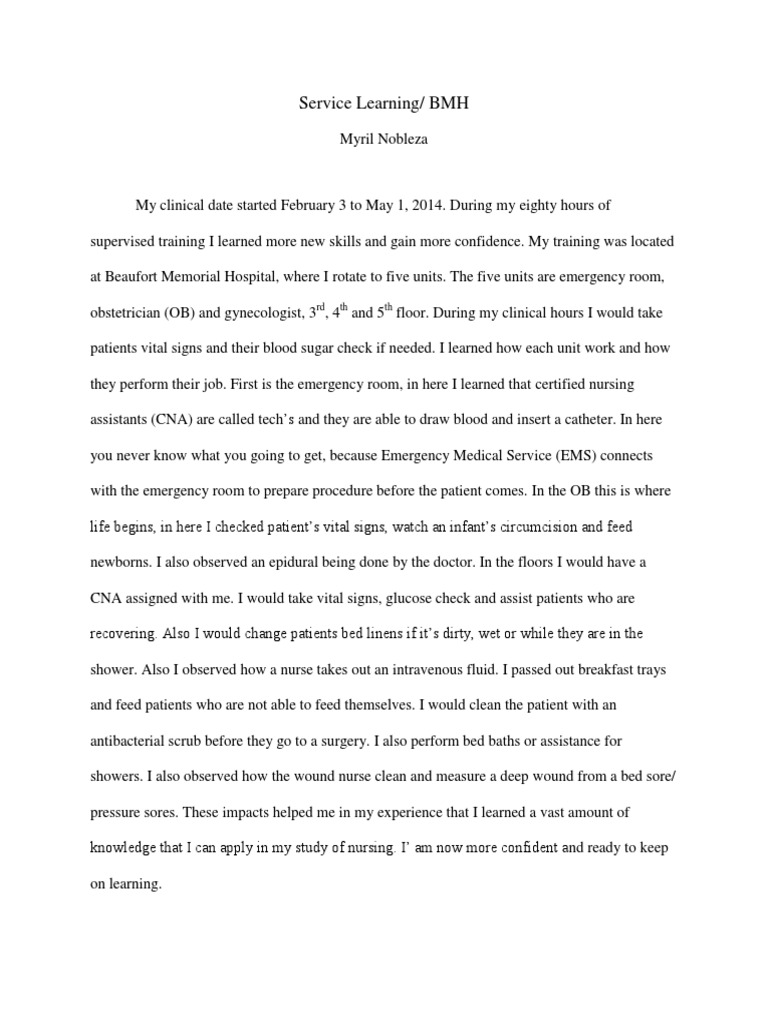 Service Learning/ BMH

Myril Nobleza

My clinical date started February 3 to May 1, 2014. During my eighty hours of supervised training I learned more new skills and gain more confidence. My training was located at Beaufort Memorial Hospital, where I rotate to five units. The five units are emergency room, obstetrician (OB) and gynecologist, 3$^{rd}$, 4$^{th}$ and 5$^{th}$ floor. During my clinical hours I would take patients vital signs and their blood sugar check if needed. I learned how each unit work and how they perform their job. First is the emergency room, in here I learned that certified nursing assistants (CNA) are called tech's and they are able to draw blood and insert a catheter. In here you never know what you going to get, because Emergency Medical Service (EMS) connects with the emergency room to prepare procedure before the patient comes. In the OB this is where life begins, in here I checked patient's vital signs, watch an infant's circumcision and feed newborns. I also observed an epidural being done by the doctor. In the floors I would have a CNA assigned with me. I would take vital signs, glucose check and assist patients who are recovering. Also I would change patients bed linens if it's dirty, wet or while they are in the shower. Also I observed how a nurse takes out an intravenous fluid. I passed out breakfast trays and feed patients who are not able to feed themselves. I would clean the patient with an antibacterial scrub before they go to a surgery. I also perform bed baths or assistance for showers. I also observed how the wound nurse clean and measure a deep wound from a bed sore/ pressure sores. These impacts helped me in my experience that I learned a vast amount of knowledge that I can apply in my study of nursing. I' am now more confident and ready to keep on learning.